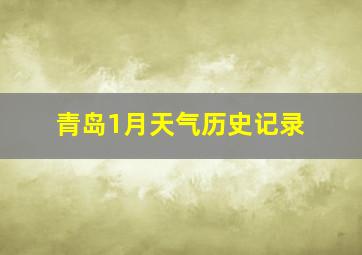 青岛1月天气历史记录